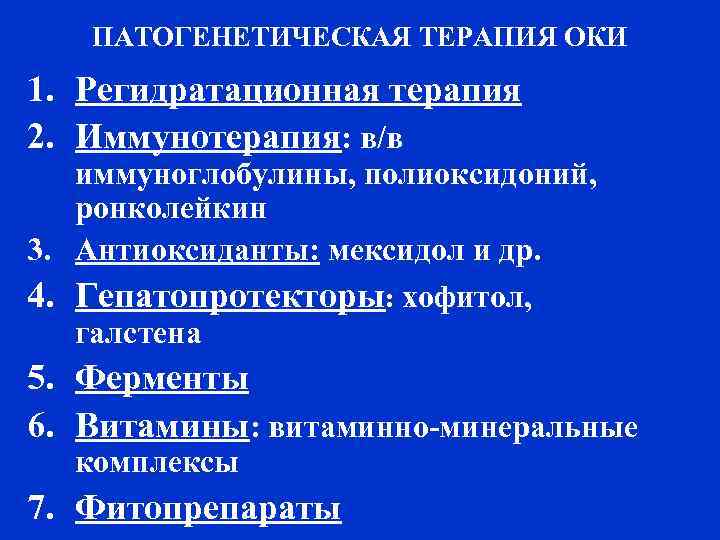 ПАТОГЕНЕТИЧЕСКАЯ ТЕРАПИЯ ОКИ

1. Регидратационная терапия
2. Иммунотерапия: в/в иммуноглобулины, полиоксидоний, ронколейкин
3. Антиоксиданты: мексидол и др.
4. Гепатопротекторы: хофитол, галстена
5. Ферменты
6. Витамины: витаминно-минеральные комплексы
7. Фитопрепараты